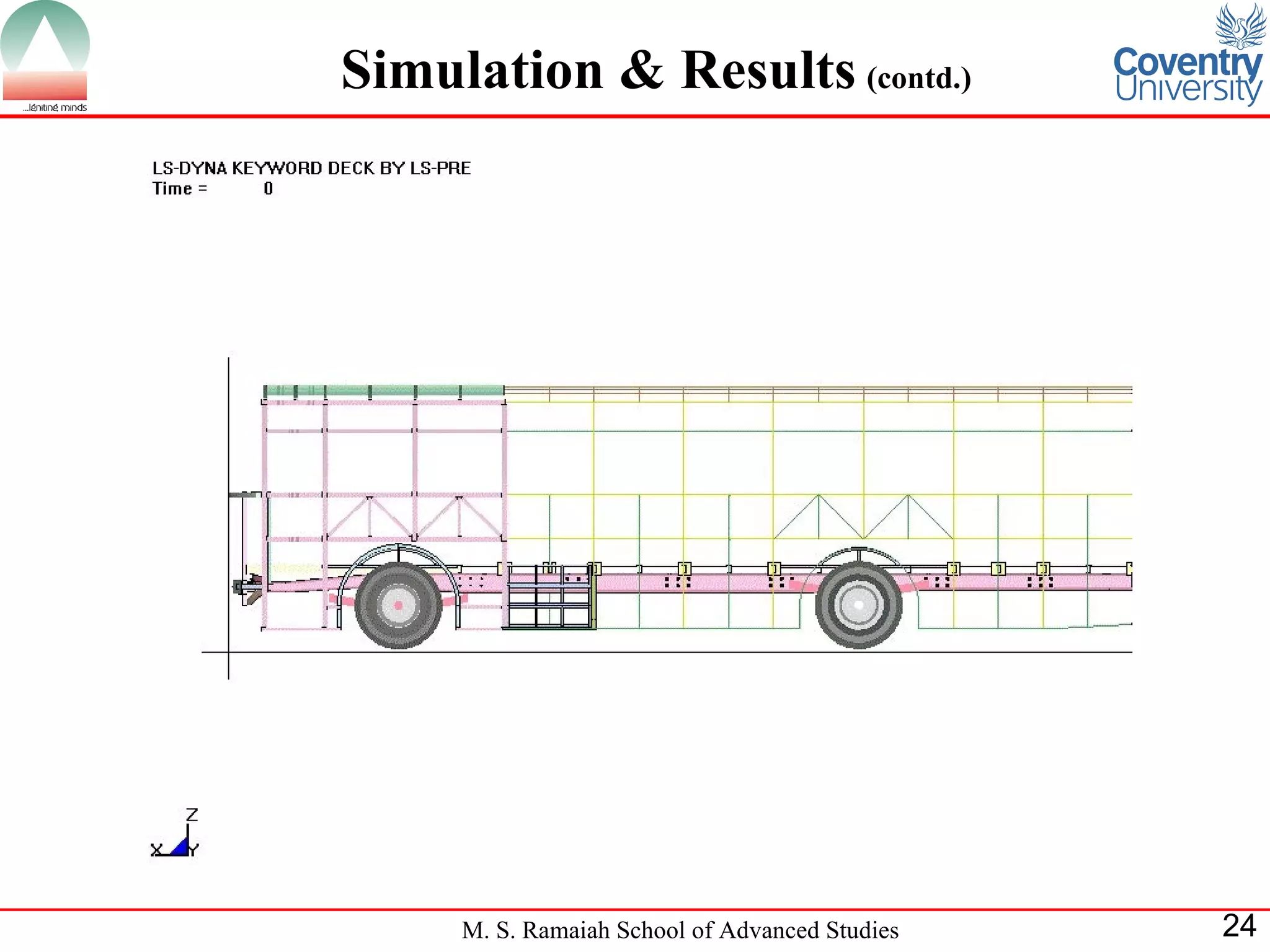 ...Igniting minds

Simulation & Results (contd.)

Coventry University

LS-DYNA KEYWORD DECK BY LS-PRE
Time = 0

Z
X Y

M. S. Ramaiah School of Advanced Studies

24